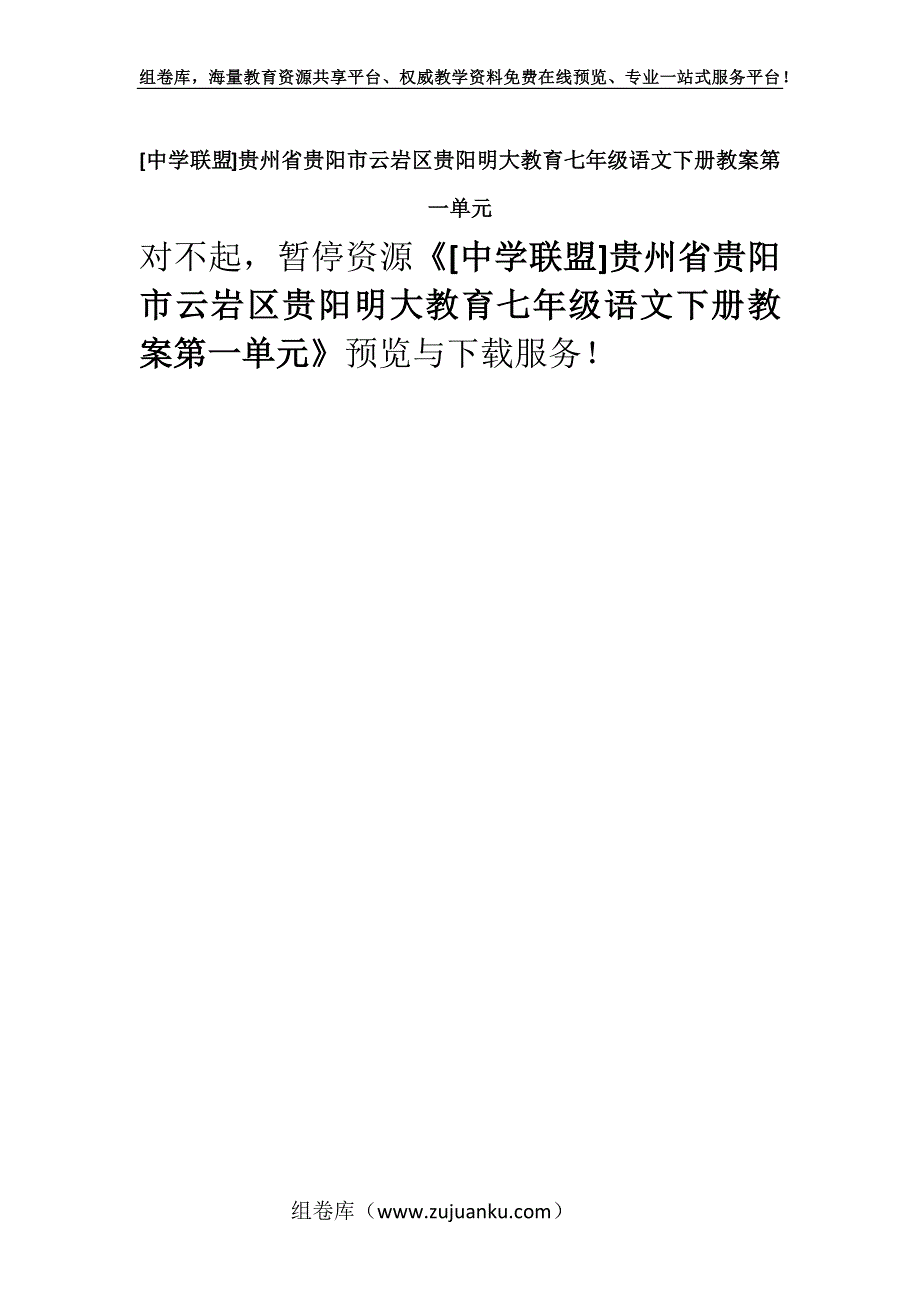 组卷库，海量教育资源共享平台、权威教学资料免费在线预览、专业一站式服务平台！

[中学联盟]贵州省贵阳市云岩区贵阳明大教育七年级语文下册教案第一单元

对不起，暂停资源《[中学联盟]贵州省贵阳市云岩区贵阳明大教育七年级语文下册教案第一单元》预览与下载服务！

组卷库（www.zujuanku.com）